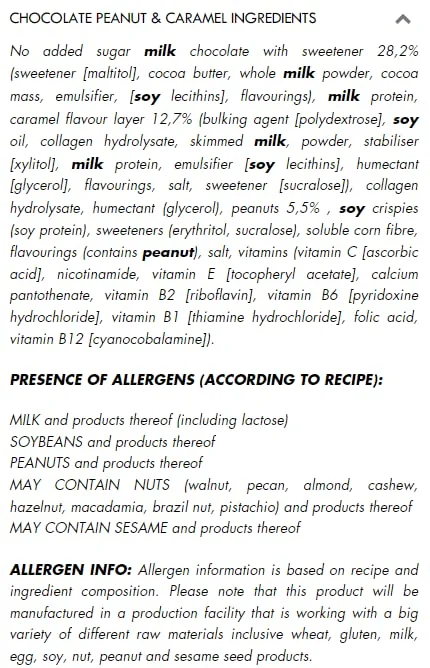 CHOCOLATE PEANUT & CARAMEL INGREDIENTS

No added sugar milk chocolate with sweetener 28,2% (sweetener [maltitol], cocoa butter, whole milk powder, cocoa mass, emulsifier, [soy lecithins], flavourings), milk protein, caramel flavour layer 12,7% (bulking agent [polydextrose], soy oil, collagen hydrolysate, skimmed milk, powder, stabiliser [xylitol], milk protein, emulsifier [soy lecithins], humectant [glycerol], flavourings, salt, sweetener [sucralose]), collagen hydrolysate, humectant (glycerol), peanuts 5,5% , soy crispies (soy protein), sweeteners (erythritol, sucralose), soluble corn fibre, flavourings (contains peanut), salt, vitamins (vitamin C [ascorbic acid], nicotinamide, vitamin E [tocopheryl acetate], calcium pantothenate, vitamin B2 [riboflavin], vitamin B6 [pyridoxine hydrochloride], vitamin B1 [thiamine hydrochloride], folic acid, vitamin B12 [cyanocobalamine]).

PRESENCE OF ALLERGENS (ACCORDING TO RECIPE):

MILK and products thereof (including lactose)
SOYBEANS and products thereof
PEANUTS and products thereof
MAY CONTAIN NUTS (walnut, pecan, almond, cashew, hazelnut, macadamia, brazil nut, pistachio) and products thereof
MAY CONTAIN SESAME and products thereof

ALLERGEN INFO: Allergen information is based on recipe and ingredient composition. Please note that this product will be manufactured in a production facility that is working with a big variety of different raw materials inclusive wheat, gluten, milk, egg, soy, nut, peanut and sesame seed products.